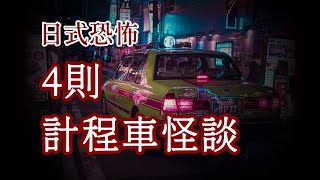 日式恐怖
4則
計程車怪談